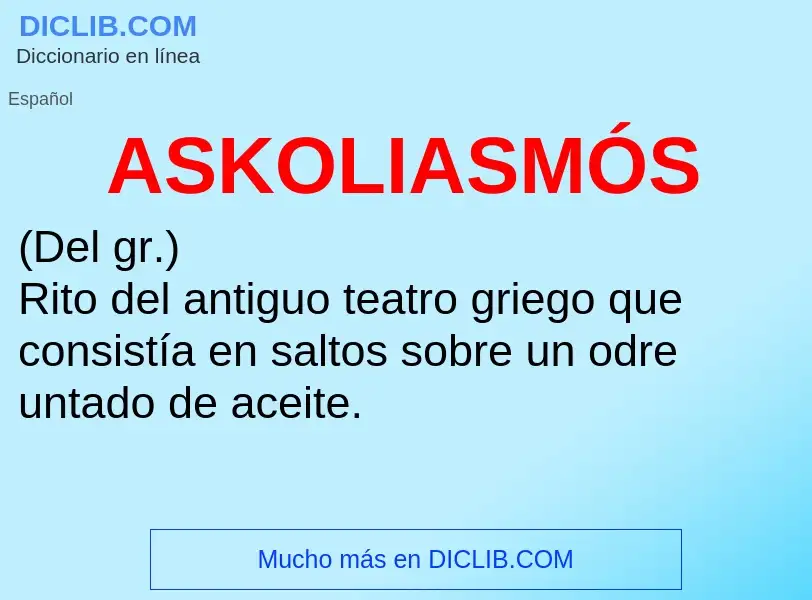 DICLIB.COM
Diccionario en línea

Español

ASKOLIASMÓS

(Del gr.)
Rito del antiguo teatro griego que consistía en saltos sobre un odre untado de aceite.

Mucho más en DICLIB.COM